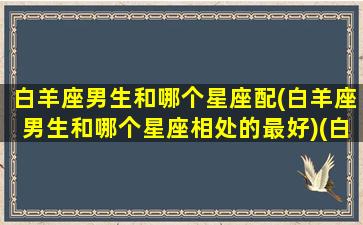 白羊座男生和哪个星座配(白羊座男生和哪个星座相处的最好)(白